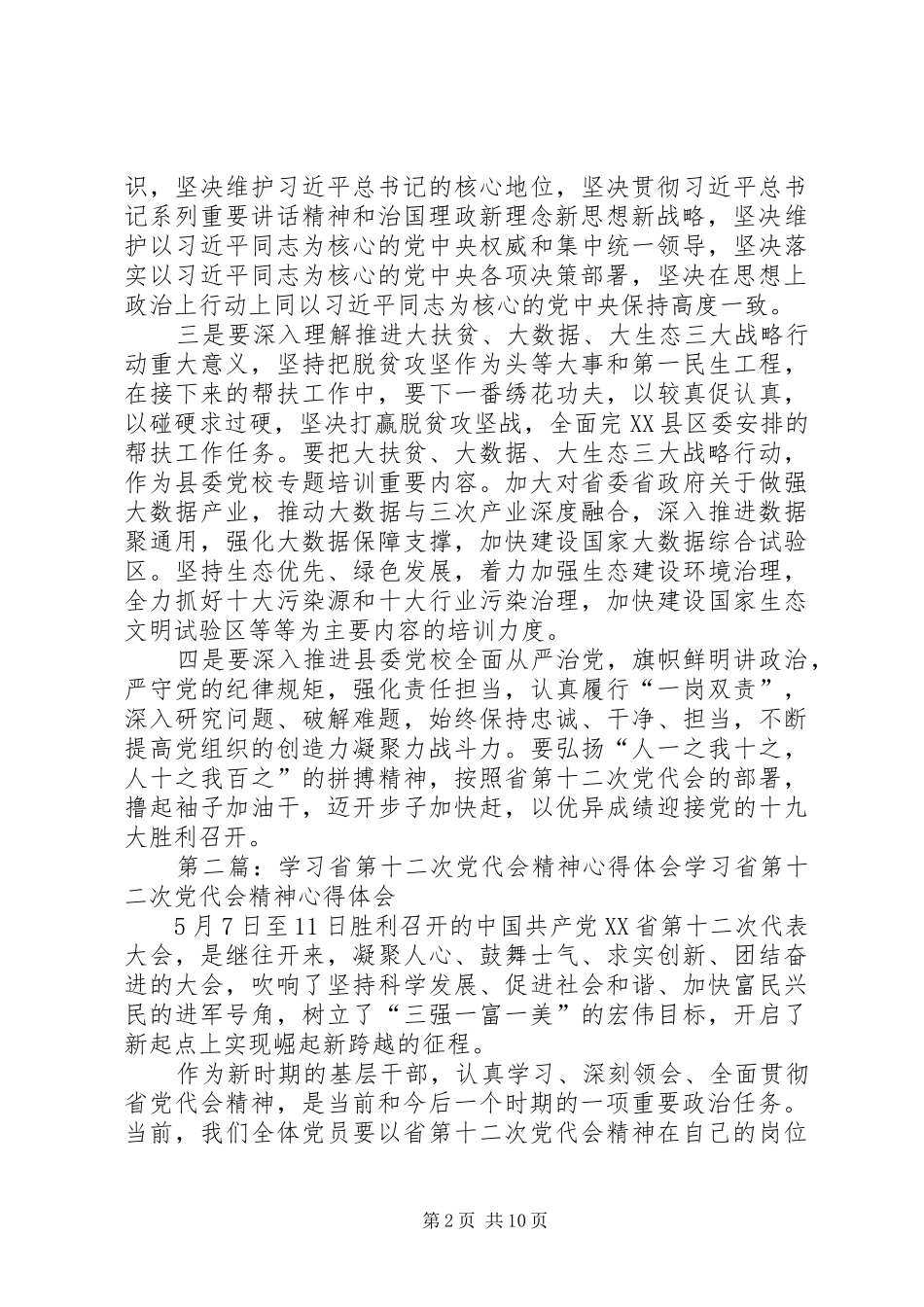 识，坚决维护习近平总书记的核心地位，坚决贯彻习近平总书记系列重要讲话精神和治国理政新理念新思想新战略，坚决维护以习近平同志为核心的党中央权威和集中统一领导，坚决落实以习近平同志为核心的党中央各项决策部署，坚决在思想上政治上行动上同以习近平同志为核心的党中央保持高度一致。

三是要深入理解推进大扶贫、大数据、大生态三大战略行动重大意义，坚持把脱贫攻坚作为头等大事和第一民生工程，在接下来的帮扶工作中，要下一番绣花功夫，以较真促认真，以碰硬求过硬，坚决打赢脱贫攻坚战，全面完XX县区委安排的帮扶工作任务。要把大扶贫、大数据、大生态三大战略行动，作为县委党校专题培训重要内容。加大对省委省政府关于做强大数据产业，推动大数据与三次产业深度融合，深入推进数据聚通用，强化大数据保障支撑，加快建设国家大数据综合试验区。坚持生态优先、绿色发展，着力加强生态建设环境治理，全力抓好十大污染源和十大行业污染治理，加快建设国家生态文明试验区等等为主要内容的培训力度。

四是要深入推进县委党校全面从严治党，旗帜鲜明讲政治，严守党的纪律规矩，强化责任担当，认真履行“一岗双责”，深入研究问题、破解难题，始终保持忠诚、干净、担当，不断提高党组织的创造力凝聚力战斗力。要弘扬“人一之我十之，人十之我百之”的拼搏精神，按照省第十二次党代会的部署，撸起袖子加油干，迈开步子加快赶，以优异成绩迎接党的十九大胜利召开。

第二篇：学习省第十二次党代会精神心得体会学习省第十二次党代会精神心得体会

5月7日至11日胜利召开的中国共产党XX省第十二次代表大会，是继往开来，凝聚人心、鼓舞士气、求实创新、团结奋进的大会，吹响了坚持科学发展、促进社会和谐、加快富民兴民的进军号角，树立了“三强一富一美”的宏伟目标，开启了新起点上实现崛起新跨越的征程。

作为新时期的基层干部，认真学习、深刻领会、全面贯彻省党代会精神，是当前和今后一个时期的一项重要政治任务。当前，我们全体党员要以省第十二次党代会精神在自己的岗位

第2页 共10页